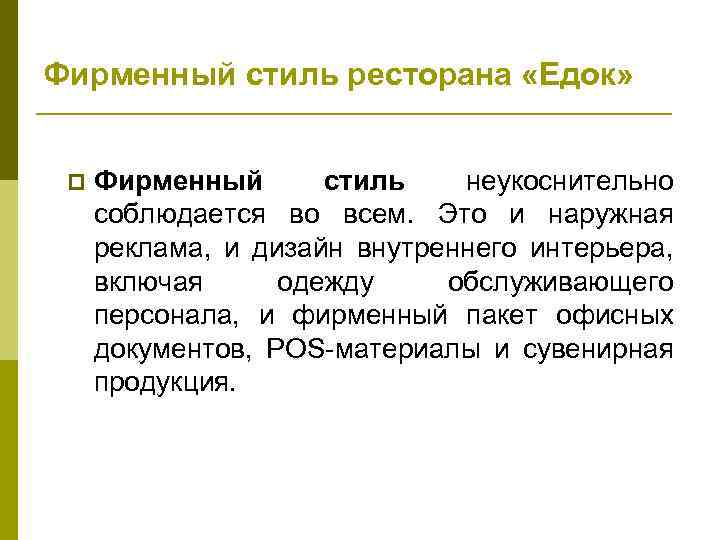 Фирменный стиль ресторана «Едок»

Фирменный стиль неукоснительно соблюдается во всем. Это и наружная реклама, и дизайн внутреннего интерьера, включая одежду обслуживающего персонала, и фирменный пакет офисных документов, POS-материалы и сувенирная продукция.